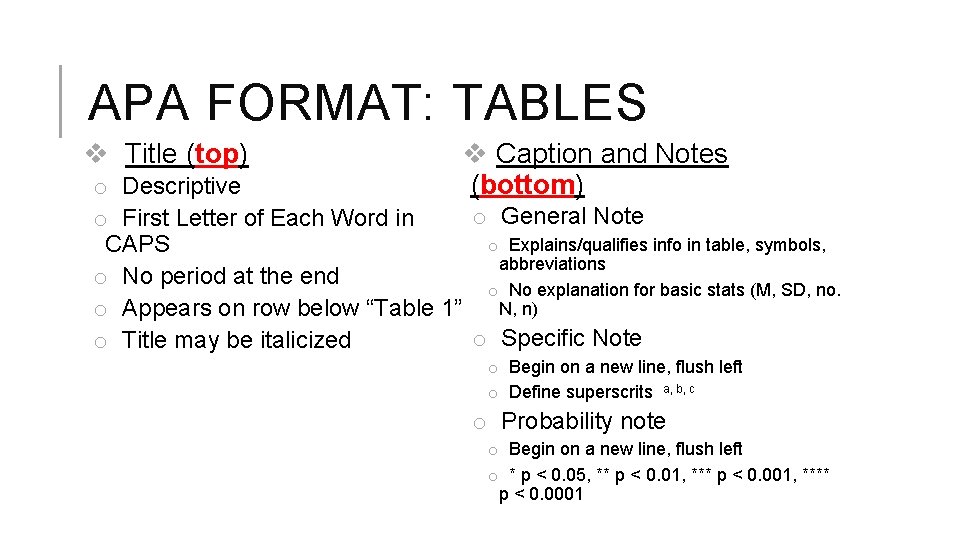 APA FORMAT: TABLES

❖ Title (top)
o Descriptive
o First Letter of Each Word in CAPS
o No period at the end
o Appears on row below “Table 1”
o Title may be italicized

❖ Caption and Notes (bottom)
o General Note
o Explains/qualifies info in table, symbols, abbreviations
o No explanation for basic stats (M, SD, no. N, n)
o Specific Note
o Begin on a new line, flush left
o Define superscrits $^{a, b, c}$
o Probability note
o Begin on a new line, flush left
o * p < 0.05, ** p < 0.01, *** p < 0.001, **** p < 0.0001